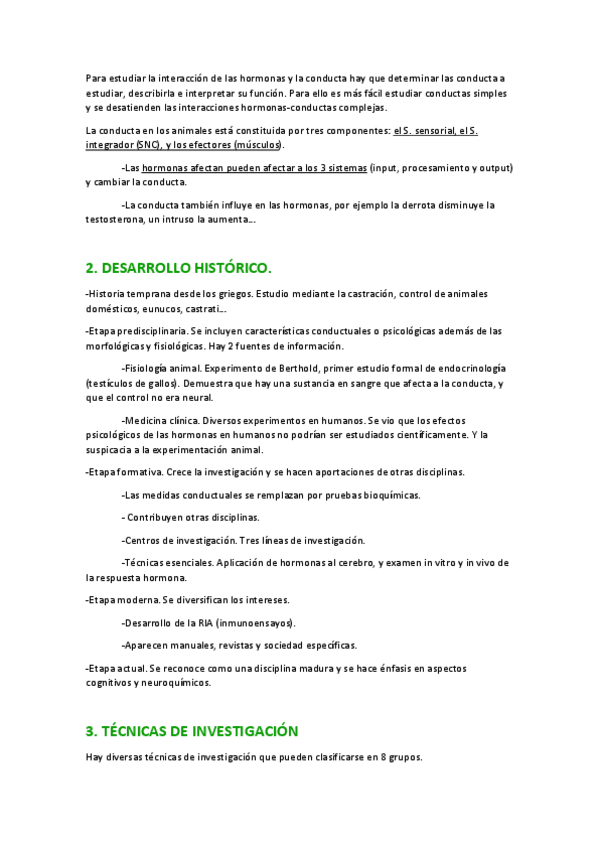 Para estudiar la interacción de las hormonas y la conducta hay que determinar las conducta a estudiar, describirla e interpretar su función. Para ello es más fácil estudiar conductas simples y se desatienden las interacciones hormonas-conductas complejas.

La conducta en los animales está constituida por tres componentes: el S. sensorial, el S. integrador (SNC), y los efectores (músculos).

-Las hormonas afectan pueden afectar a los 3 sistemas (input, procesamiento y output) y cambiar la conducta.

-La conducta también influye en las hormonas, por ejemplo la derrota disminuye la testosterona, un intruso la aumenta…

2. DESARROLLO HISTÓRICO.

-Historia temprana desde los griegos. Estudio mediante la castración, control de animales domésticos, eunucos, castrati…

-Etapa predisciplinaria. Se incluyen características conductuales o psicológicas además de las morfológicas y fisiológicas. Hay 2 fuentes de información.

-Fisiología animal. Experimento de Berthold, primer estudio formal de endocrinología (testículos de gallos). Demuestra que hay una sustancia en sangre que afecta a la conducta, y que el control no era neural.

-Medicina clínica. Diversos experimentos en humanos. Se vio que los efectos psicológicos de las hormonas en humanos no podrían ser estudiados científicamente. Y la suspicacia a la experimentación animal.

-Etapa formativa. Crece la investigación y se hacen aportaciones de otras disciplinas.

-Las medidas conductuales se remplazan por pruebas bioquímicas.

- Contribuyen otras disciplinas.

-Centros de investigación. Tres líneas de investigación.

-Técnicas esenciales. Aplicación de hormonas al cerebro, y examen in vitro y in vivo de la respuesta hormona.

-Etapa moderna. Se diversifican los intereses.

-Desarrollo de la RIA (inmunoensayos).

-Aparecen manuales, revistas y sociedad específicas.

-Etapa actual. Se reconoce como una disciplina madura y se hace énfasis en aspectos cognitivos y neuroquímicos.

3. TÉCNICAS DE INVESTIGACIÓN

Hay diversas técnicas de investigación que pueden clasificarse en 8 grupos.